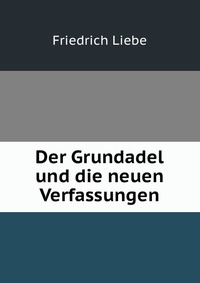 Friedrich Liebe

Der Grundadel und die neuen Verfassungen